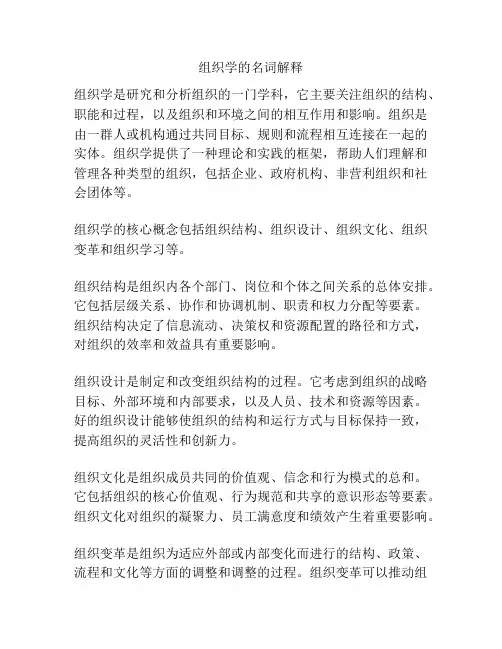 组织学的名词解释

组织学是研究和分析组织的一门学科，它主要关注组织的结构、职能和过程，以及组织和环境之间的相互作用和影响。组织是由一群人或机构通过共同目标、规则和流程相互连接在一起的实体。组织学提供了一种理论和实践的框架，帮助人们理解和管理各种类型的组织，包括企业、政府机构、非营利组织和社会团体等。

组织学的核心概念包括组织结构、组织设计、组织文化、组织变革和组织学习等。

组织结构是组织内各个部门、岗位和个体之间关系的总体安排。它包括层级关系、协作和协调机制、职责和权力分配等要素。组织结构决定了信息流动、决策权和资源配置的路径和方式，对组织的效率和效益具有重要影响。

组织设计是制定和改变组织结构的过程。它考虑到组织的战略目标、外部环境和内部要求，以及人员、技术和资源等因素。好的组织设计能够使组织的结构和运行方式与目标保持一致，提高组织的灵活性和创新力。

组织文化是组织成员共同的价值观、信念和行为模式的总和。它包括组织的核心价值观、行为规范和共享的意识形态等要素。组织文化对组织的凝聚力、员工满意度和绩效产生着重要影响。

组织变革是组织为适应外部或内部变化而进行的结构、政策、流程和文化等方面的调整和调整的过程。组织变革可以推动组